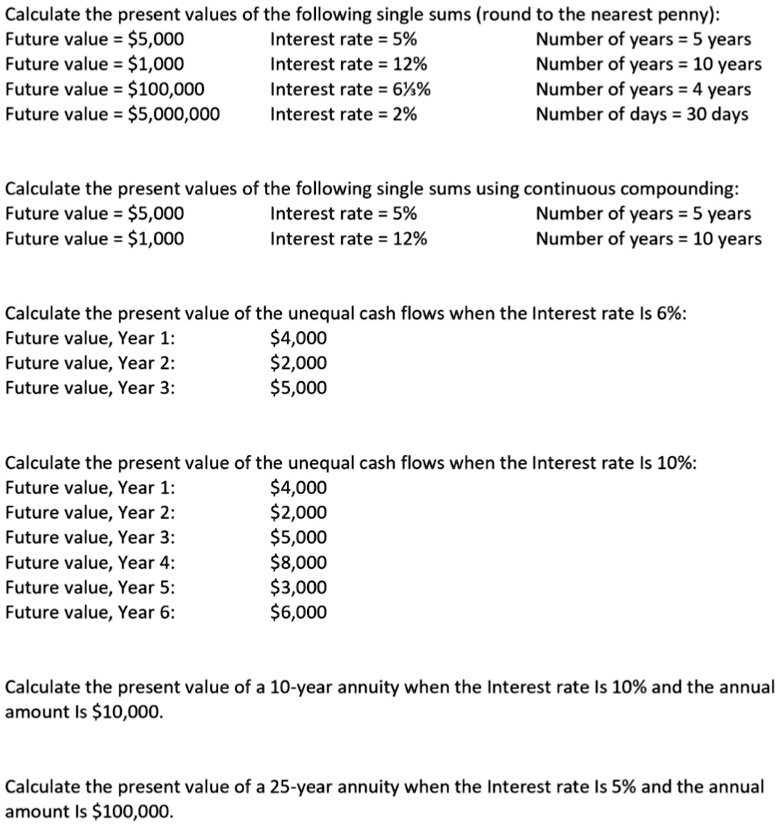 Calculate the present values of the following single sums (round to the nearest penny):
Future value = \$5,000 Interest rate = 5% Number of years = 5 years
Future value = \$1,000 Interest rate = 12% Number of years = 10 years
Future value = \$100,000 Interest rate = 6⅓% Number of years = 4 years
Future value = \$5,000,000 Interest rate = 2% Number of days = 30 days

Calculate the present values of the following single sums using continuous compounding:
Future value = \$5,000 Interest rate = 5% Number of years = 5 years
Future value = \$1,000 Interest rate = 12% Number of years = 10 years

Calculate the present value of the unequal cash flows when the Interest rate Is 6%:
Future value, Year 1: \$4,000
Future value, Year 2: \$2,000
Future value, Year 3: \$5,000

Calculate the present value of the unequal cash flows when the Interest rate Is 10%:
Future value, Year 1: \$4,000
Future value, Year 2: \$2,000
Future value, Year 3: \$5,000
Future value, Year 4: \$8,000
Future value, Year 5: \$3,000
Future value, Year 6: \$6,000

Calculate the present value of a 10-year annuity when the Interest rate Is 10% and the annual amount Is \$10,000.

Calculate the present value of a 25-year annuity when the Interest rate Is 5% and the annual amount Is \$100,000.